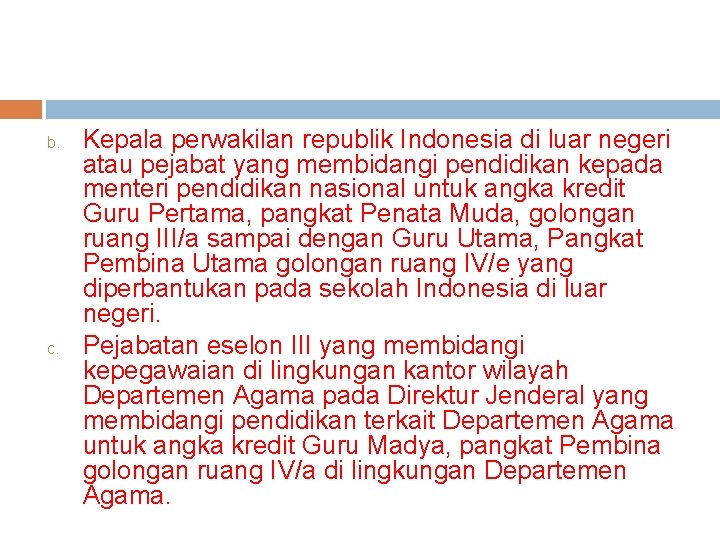 b. Kepala perwakilan republik Indonesia di luar negeri atau pejabat yang membidangi pendidikan kepada menteri pendidikan nasional untuk angka kredit Guru Pertama, pangkat Penata Muda, golongan ruang III/a sampai dengan Guru Utama, Pangkat Pembina Utama golongan ruang IV/e yang diperbantukan pada sekolah Indonesia di luar negeri.

c. Pejabatan eselon III yang membidangi kepegawaian di lingkungan kantor wilayah Departemen Agama pada Direktur Jenderal yang membidangi pendidikan terkait Departemen Agama untuk angka kredit Guru Madya, pangkat Pembina golongan ruang IV/a di lingkungan Departemen Agama.